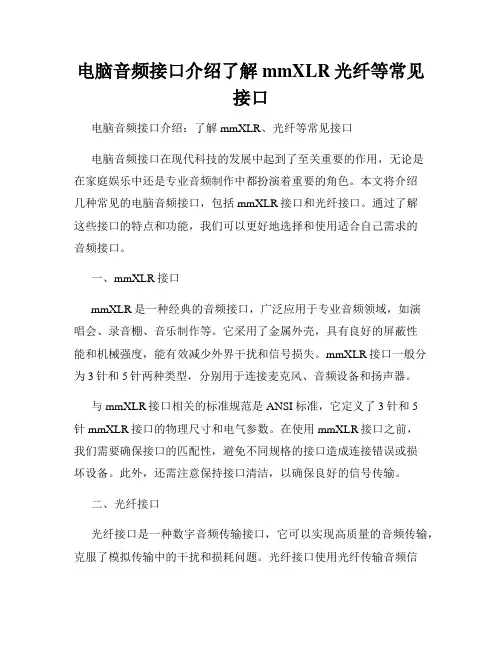 电脑音频接口介绍了解 mmXLR 光纤等常见接口

电脑音频接口介绍：了解 mmXLR、光纤等常见接口

电脑音频接口在现代科技的发展中起到了至关重要的作用，无论是在家庭娱乐中还是专业音频制作中都扮演着重要的角色。本文将介绍几种常见的电脑音频接口，包括 mmXLR 接口和光纤接口。通过了解这些接口的特点和功能，我们可以更好地选择和使用适合自己需求的音频接口。

一、mmXLR 接口

mmXLR 是一种经典的音频接口，广泛应用于专业音频领域，如演唱会、录音棚、音乐制作等。它采用了金属外壳，具有良好的屏蔽性能和机械强度，能有效减少外界干扰和信号损失。mmXLR 接口一般分为 3 针和 5 针两种类型，分别用于连接麦克风、音频设备和扬声器。

与 mmXLR 接口相关的标准规范是 ANSI 标准，它定义了 3 针和 5 针 mmXLR 接口的物理尺寸和电气参数。在使用 mmXLR 接口之前，我们需要确保接口的匹配性，避免不同规格的接口造成连接错误或损坏设备。此外，还需注意保持接口清洁，以确保良好的信号传输。

二、光纤接口

光纤接口是一种数字音频传输接口，它可以实现高质量的音频传输，克服了模拟传输中的干扰和损耗问题。光纤接口使用光纤传输音频信